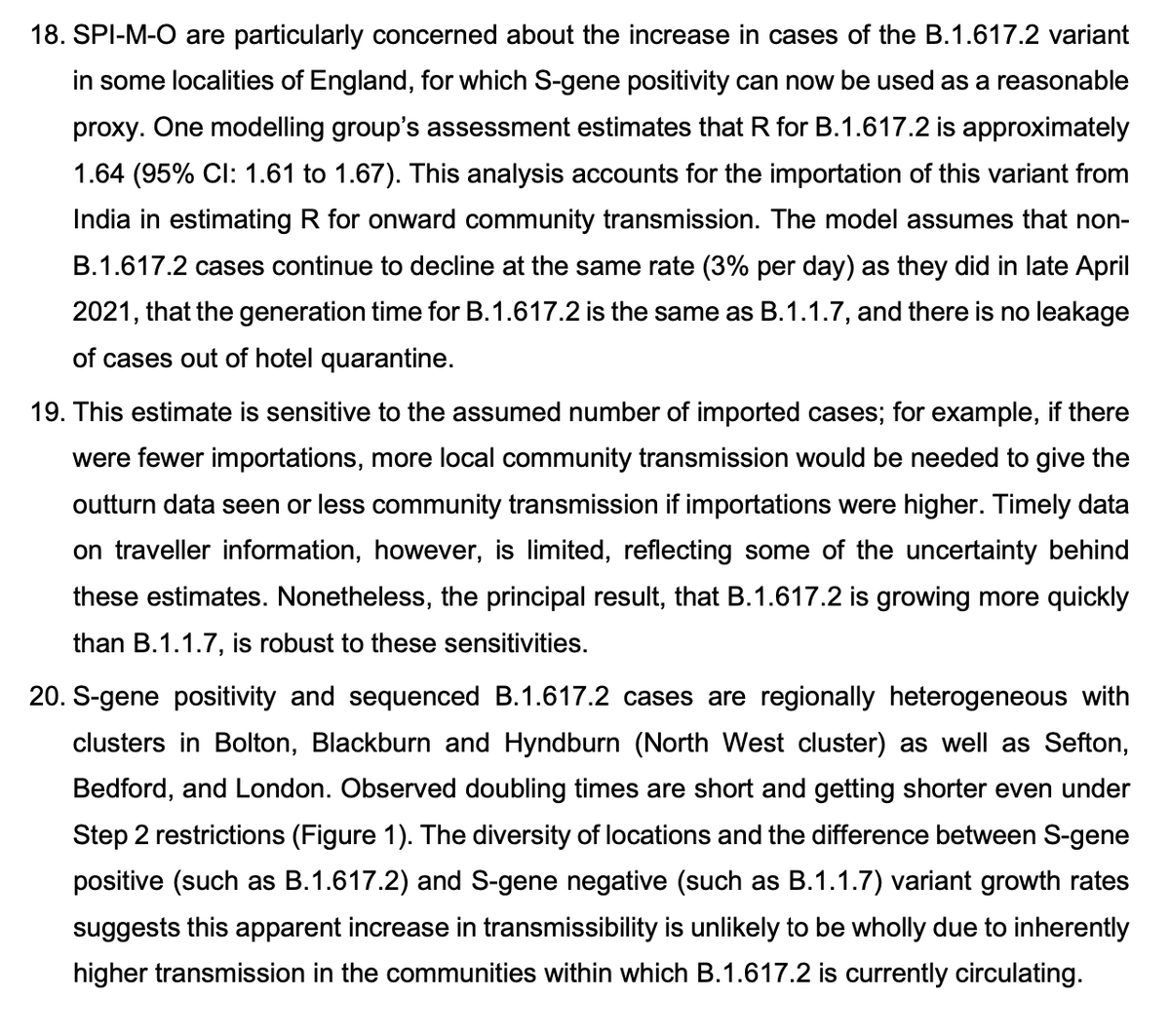 18. SPI-M-O are particularly concerned about the increase in cases of the B.1.617.2 variant in some localities of England, for which S-gene positivity can now be used as a reasonable proxy. One modelling group's assessment estimates that R for B.1.617.2 is approximately 1.64 (95% CI: 1.61 to 1.67). This analysis accounts for the importation of this variant from India in estimating R for onward community transmission. The model assumes that non-B.1.617.2 cases continue to decline at the same rate (3% per day) as they did in late April 2021, that the generation time for B.1.617.2 is the same as B.1.1.7, and there is no leakage of cases out of hotel quarantine.

19. This estimate is sensitive to the assumed number of imported cases; for example, if there were fewer importations, more local community transmission would be needed to give the outturn data seen or less community transmission if importations were higher. Timely data on traveller information, however, is limited, reflecting some of the uncertainty behind these estimates. Nonetheless, the principal result, that B.1.617.2 is growing more quickly than B.1.1.7, is robust to these sensitivities.

20. S-gene positivity and sequenced B.1.617.2 cases are regionally heterogeneous with clusters in Bolton, Blackburn and Hyndburn (North West cluster) as well as Sefton, Bedford, and London. Observed doubling times are short and getting shorter even under Step 2 restrictions (Figure 1). The diversity of locations and the difference between S-gene positive (such as B.1.617.2) and S-gene negative (such as B.1.1.7) variant growth rates suggests this apparent increase in transmissibility is unlikely to be wholly due to inherently higher transmission in the communities within which B.1.617.2 is currently circulating.